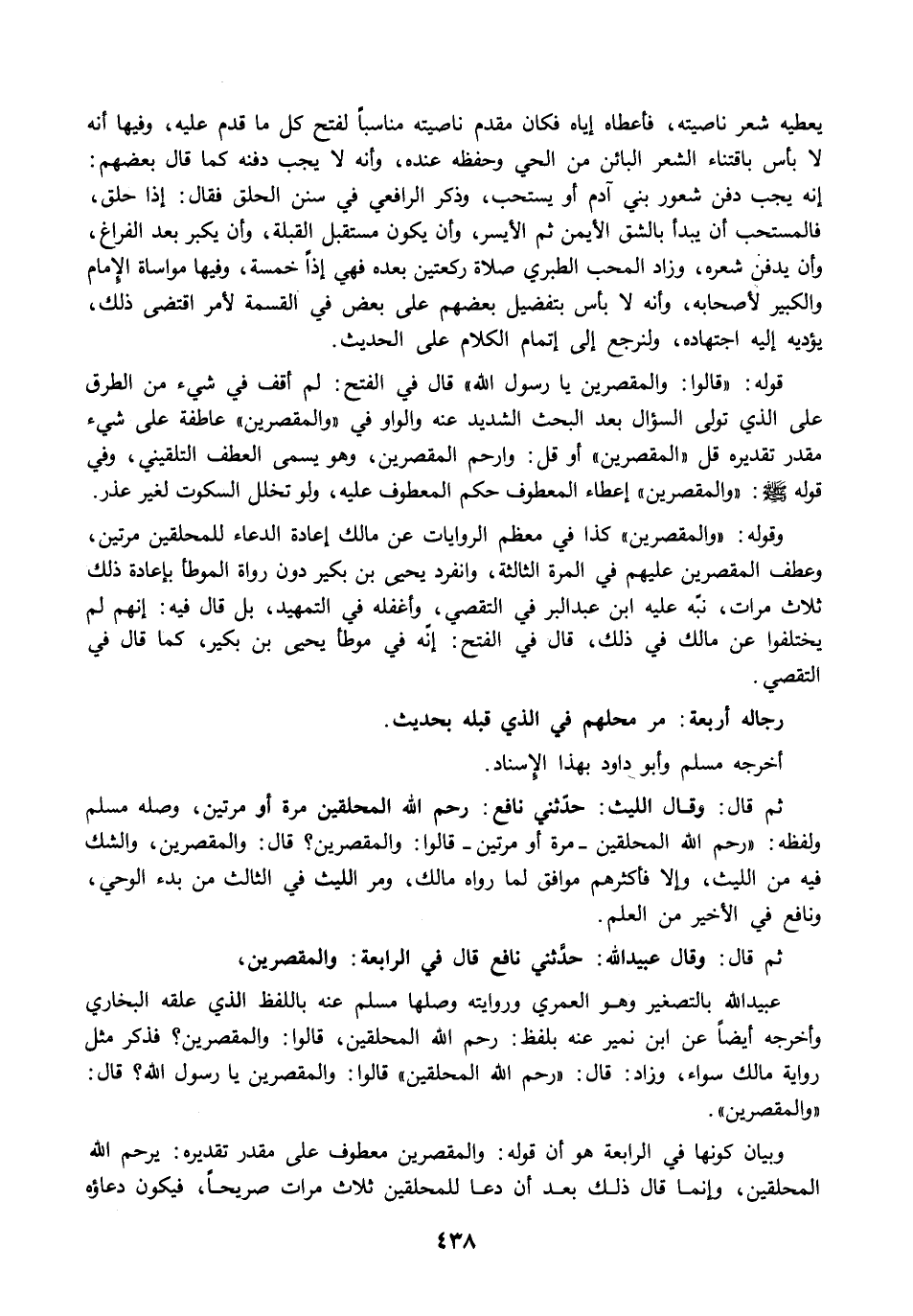 يعطيه شعر ناصيته، فأعطاه إياه فكان مقدم ناصيته مناسباً لفتح كل ما قدم عليه، وفيها أنه لا بأس باقتناء الشعر البائن من الحي وحفظه عنده، وأنه لا يجب دفنه كما قال بعضهم: إنه يجب دفن شعور بني آدم أو يستحب، وذكر الرافعي في سنن الحلق فقال: إذا حلق، فالمستحب أن يبدأ بالشق الأيمن ثم الأيسر، وأن يكون مستقبل القبلة، وأن يكبر بعد الفراغ، وأن يدفن شعره، وزاد المحب الطبري صلاة ركعتين بعده فهي إذاً خمسة، وفيها مواساة الإمام والكبير لأصحابه، وأنه لا بأس بتفضيل بعضهم على بعض في القسمة لأمر اقتضى ذلك، يؤديه إليه اجتهاده، ولنرجع إلى إتمام الكلام على الحديث.

قوله: «قالوا: والمقصرين يا رسول الله» قال في الفتح: لم أقف في شيء من الطرق على الذي تولى السؤال بعد البحث الشديد عنه والواو في «والمقصرين» عاطفة على شيء مقدر تقديره قل «المقصرين» أو قل: وارحم المقصرين، وهو يسمى العطف التلقيني، وفي قوله ﷺ: «والمقصرين» إعطاء المعطوف حكم المعطوف عليه، ولو تخلل السكوت لغير عذر.

وقوله: «والمقصرين» كذا في معظم الروايات عن مالك إعادة الدعاء للمحلقين مرتين، وعطف المقصرين عليهم في المرة الثالثة، وانفرد يحيى بن بكير دون رواة الموطأ بإعادة ذلك ثلاث مرات، نبّه عليه ابن عبدالبر في التقصي، وأغفله في التمهيد، بل قال فيه: إنهم لم يختلفوا عن مالك في ذلك، قال في الفتح: إنّه في موطأ يحيى بن بكير، كما قال في التقصي.

رجاله أربعة: مر محلهم في الذي قبله بحديث.

أخرجه مسلم وأبو داود بهذا الإسناد.

ثم قال: وقال الليث: حدّثني نافع: رحم الله المحلقين مرة أو مرتين، وصله مسلم ولفظه: «رحم الله المحلقين ـ مرة أو مرتين ـ قالوا: والمقصرين؟ قال: والمقصرين، والشك فيه من الليث، وإلا فأكثرهم موافق لما رواه مالك، ومر الليث في الثالث من بدء الوحي، ونافع في الأخير من العلم.

ثم قال: وقال عبيدالله: حدَّثني نافع قال في الرابعة: والمقصرين،

عبيدالله بالتصغير وهو العمري وروايته وصلها مسلم عنه باللفظ الذي علقه البخاري وأخرجه أيضاً عن ابن نمير عنه بلفظ: رحم الله المحلقين، قالوا: والمقصرين؟ فذكر مثل رواية مالك سواء، وزاد: قال: «رحم الله المحلقين» قالوا: والمقصرين يا رسول الله؟ قال: «والمقصرين».

وبيان كونها في الرابعة هو أن قوله: والمقصرين معطوف على مقدر تقديره: يرحم الله المحلقين، وإنما قال ذلك بعد أن دعا للمحلقين ثلاث مرات صريحاً، فيكون دعاؤه

٤٣٨